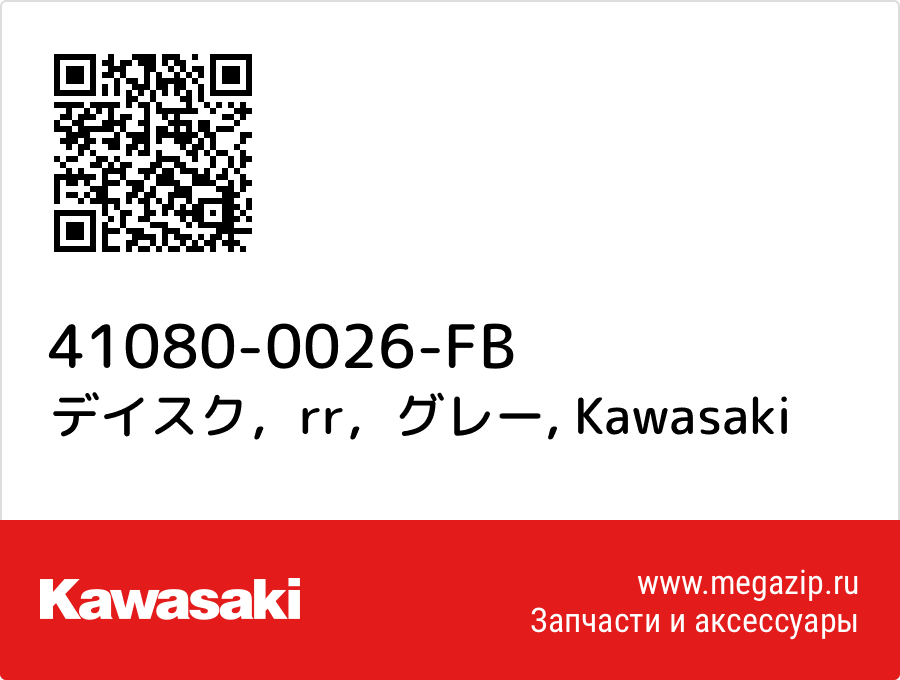 41080-0026-FB
デイスク，rr，グレー, Kawasaki

Kawasaki

www.megazip.ru
Запчасти и аксессуары